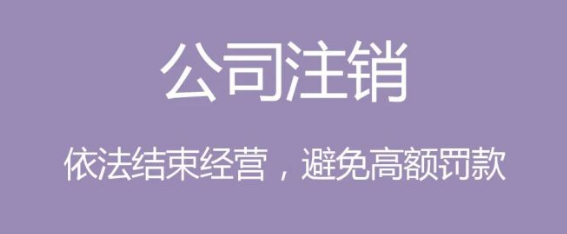 公司注销

依法结束经营，避免高额罚款